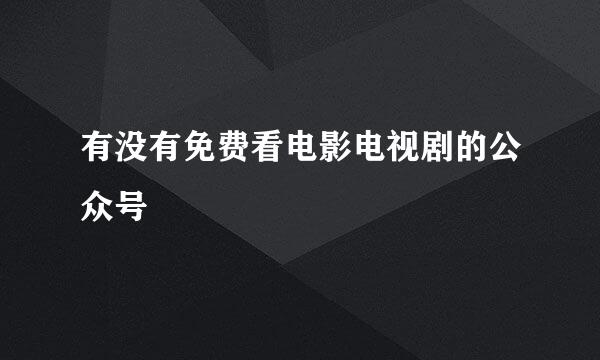 有没有免费看电影电视剧的公众号